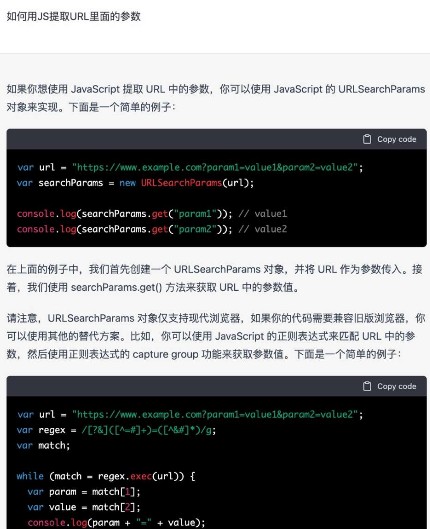 如何用JS提取URL里面的参数

如果你想使用 JavaScript 提取 URL 中的参数，你可以使用 JavaScript 的 URLSearchParams 对象来实现。下面是一个简单的例子：

Copy code

var url = "https://www.example.com?param1=value1&param2=value2";
var searchParams = new URLSearchParams(url);

console.log(searchParams.get("param1")); // value1
console.log(searchParams.get("param2")); // value2

在上面的例子中，我们首先创建一个 URLSearchParams 对象，并将 URL 作为参数传入。接着，我们使用 searchParams.get() 方法来获取 URL 中的参数值。

请注意，URLSearchParams 对象仅支持现代浏览器，如果你的代码需要兼容旧版浏览器，你可以使用其他的替代方案。比如，你可以使用 JavaScript 的正则表达式来匹配 URL 中的参数，然后使用正则表达式的 capture group 功能来获取参数值。下面是一个简单的例子：

Copy code

var url = "https://www.example.com?param1=value1&param2=value2";
var regex = /[?&]([^=#]+)=([^&#]*)/g;
var match;

while (match = regex.exec(url)) {
  var param = match[1];
  var value = match[2];
  console.log(param + "=" + value);